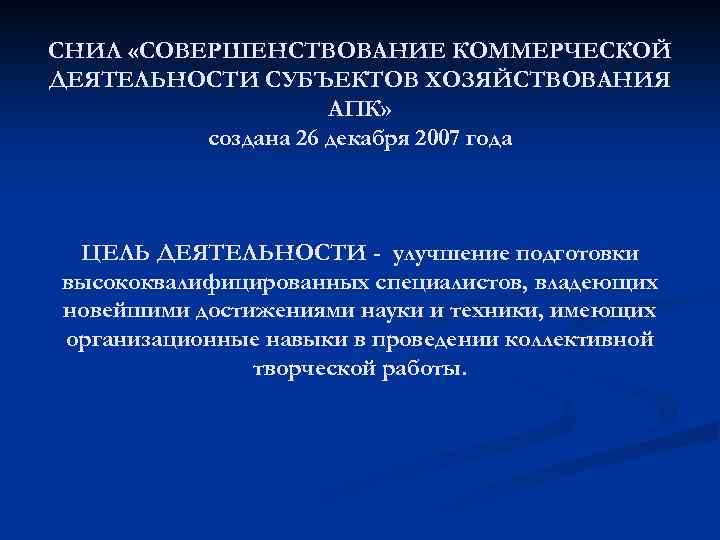 СНИЛ «СОВЕРШЕНСТВОВАНИЕ КОММЕРЧЕСКОЙ ДЕЯТЕЛЬНОСТИ СУБЪЕКТОВ ХОЗЯЙСТВОВАНИЯ АПК»
создана 26 декабря 2007 года

ЦЕЛЬ ДЕЯТЕЛЬНОСТИ - улучшение подготовки высококвалифицированных специалистов, владеющих новейшими достижениями науки и техники, имеющих организационные навыки в проведении коллективной творческой работы.